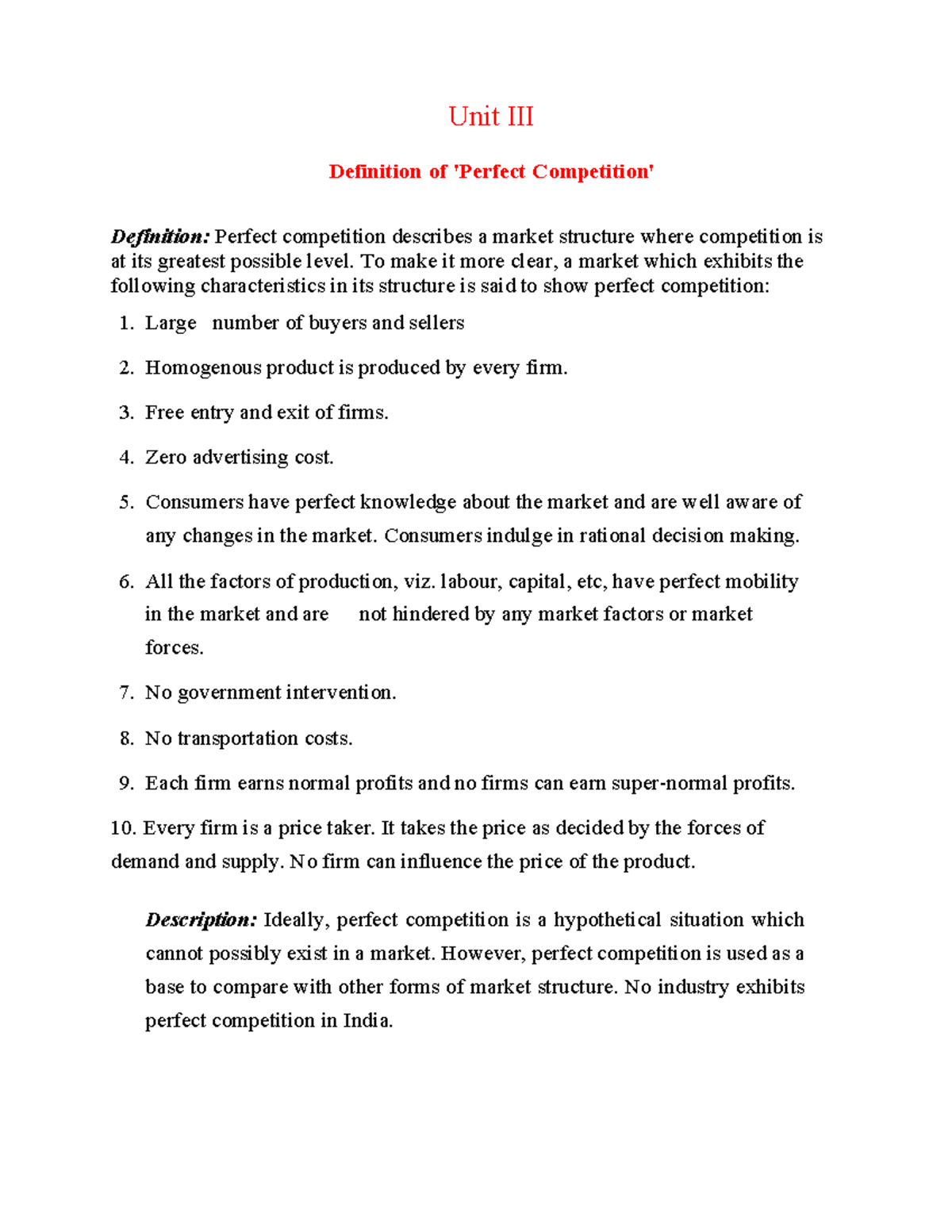 Unit III

Definition of 'Perfect Competition'

Definition: Perfect competition describes a market structure where competition is at its greatest possible level. To make it more clear, a market which exhibits the following characteristics in its structure is said to show perfect competition:

1. Large number of buyers and sellers
2. Homogenous product is produced by every firm.
3. Free entry and exit of firms.
4. Zero advertising cost.
5. Consumers have perfect knowledge about the market and are well aware of any changes in the market. Consumers indulge in rational decision making.
6. All the factors of production, viz. labour, capital, etc, have perfect mobility in the market and are not hindered by any market factors or market forces.
7. No government intervention.
8. No transportation costs.
9. Each firm earns normal profits and no firms can earn super-normal profits.
10. Every firm is a price taker. It takes the price as decided by the forces of demand and supply. No firm can influence the price of the product.

Description: Ideally, perfect competition is a hypothetical situation which cannot possibly exist in a market. However, perfect competition is used as a base to compare with other forms of market structure. No industry exhibits perfect competition in India.